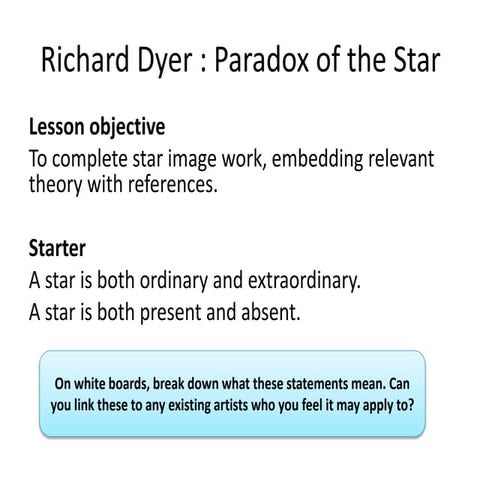 Richard Dyer : Paradox of the Star

Lesson objective
To complete star image work, embedding relevant theory with references.

Starter
A star is both ordinary and extraordinary.
A star is both present and absent.

On white boards, break down what these statements mean. Can you link these to any existing artists who you feel it may apply to?